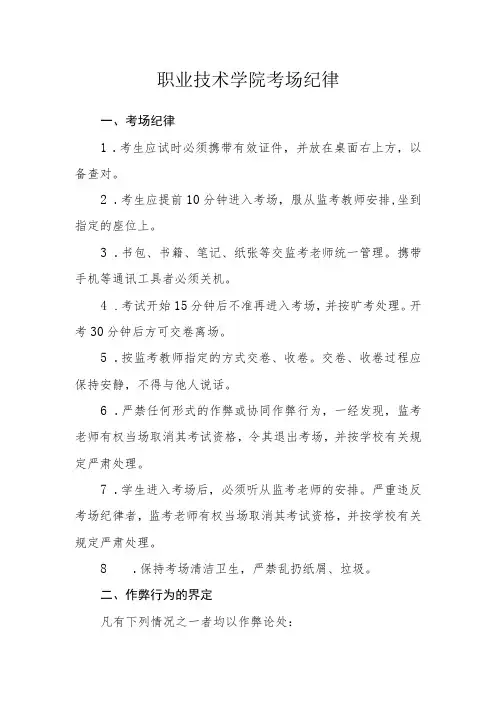 职业技术学院考场纪律

一、考场纪律

1．考生应试时必须携带有效证件，并放在桌面右上方，以备查对。

2．考生应提前10分钟进入考场，服从监考教师安排,坐到指定的座位上。

3．书包、书籍、笔记、纸张等交监考老师统一管理。携带手机等通讯工具者必须关机。

4．考试开始15分钟后不准再进入考场，并按旷考处理。开考30分钟后方可交卷离场。

5．按监考教师指定的方式交卷、收卷。交卷、收卷过程应保持安静，不得与他人说话。

6．严禁任何形式的作弊或协同作弊行为，一经发现，监考老师有权当场取消其考试资格，令其退出考场，并按学校有关规定严肃处理。

7．学生进入考场后，必须听从监考老师的安排。严重违反考场纪律者，监考老师有权当场取消其考试资格，并按学校有关规定严肃处理。

8　．保持考场清洁卫生，严禁乱扔纸屑、垃圾。

二、作弊行为的界定

凡有下列情况之一者均以作弊论处：